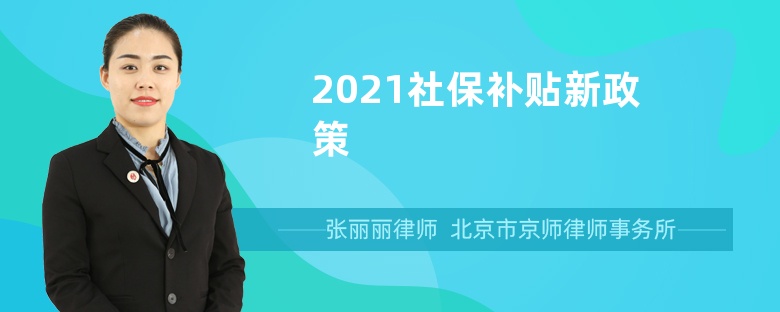 2021社保补贴新政策

张丽丽律师 北京市京师律师事务所